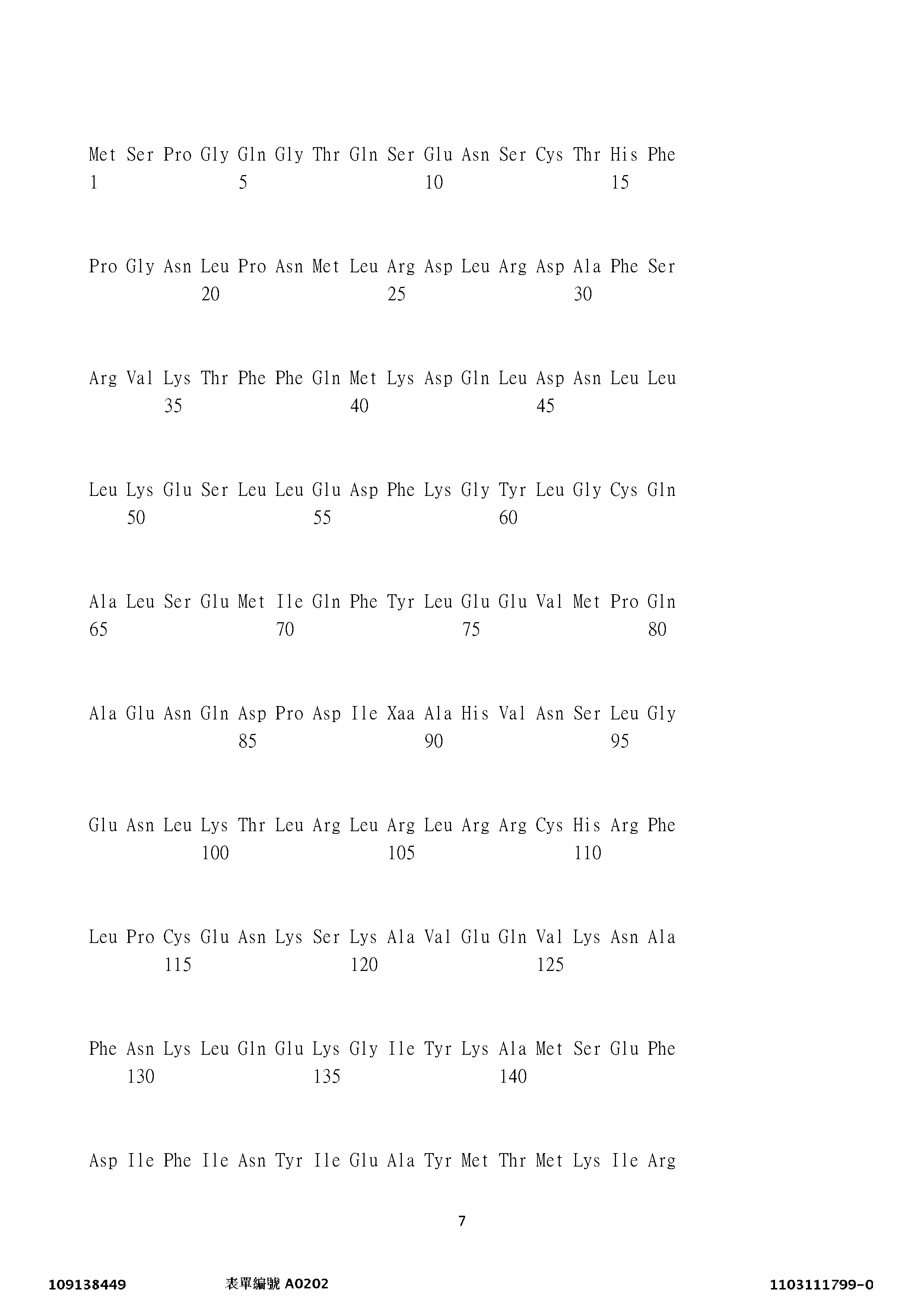 Met Ser Pro Gly Gln Gly Thr Gln Ser Glu Asn Ser Cys Thr His Phe
1 5 10 15

Pro Gly Asn Leu Pro Asn Met Leu Arg Asp Leu Arg Asp Ala Phe Ser
20 25 30

Arg Val Lys Thr Phe Phe Gln Met Lys Asp Gln Leu Asp Asn Leu Leu
35 40 45

Leu Lys Glu Ser Leu Leu Glu Asp Phe Lys Gly Tyr Leu Gly Cys Gln
50 55 60

Ala Leu Ser Glu Met Ile Gln Phe Tyr Leu Glu Glu Val Met Pro Gln
65 70 75 80

Ala Glu Asn Gln Asp Pro Asp Ile Xaa Ala His Val Asn Ser Leu Gly
85 90 95

Glu Asn Leu Lys Thr Leu Arg Leu Arg Leu Arg Arg Cys His Arg Phe
100 105 110

Leu Pro Cys Glu Asn Lys Ser Lys Ala Val Glu Gln Val Lys Asn Ala
115 120 125

Phe Asn Lys Leu Gln Glu Lys Gly Ile Tyr Lys Ala Met Ser Glu Phe
130 135 140

Asp Ile Phe Ile Asn Tyr Ile Glu Ala Tyr Met Thr Met Lys Ile Arg

7

109138449 表單編號 A0202 1103111799-0